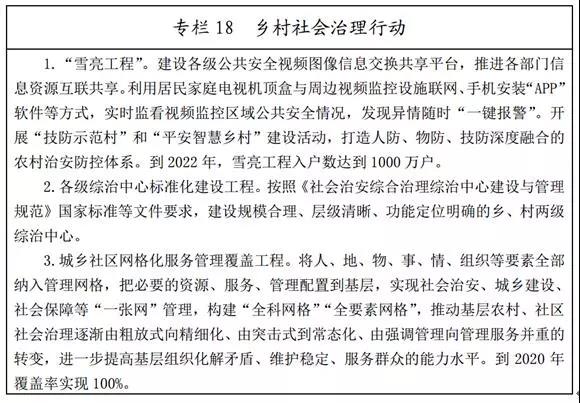 专栏 18　乡村社会治理行动

1. “雪亮工程”。建设各级公共安全视频图像信息交换共享平台，推进各部门信息资源互联共享。利用居民家庭电视机顶盒与周边视频监控设施联网、手机安装“APP”软件等方式，实时监看视频监控区域公共安全情况，发现异情随时“一键报警”。开展“技防示范村”和“平安智慧乡村”建设活动，打造人防、物防、技防深度融合的农村治安防控体系。到 2022 年，雪亮工程入户数达到 1000 万户。

2. 各级综治中心标准化建设工程。按照《社会治安综合治理综治中心建设与管理规范》国家标准等文件要求，建设规模合理、层级清晰、功能定位明确的乡、村两级综治中心。

3. 城乡社区网格化服务管理覆盖工程。将人、地、物、事、情、组织等要素全部纳入管理网格，把必要的资源、服务、管理配置到基层，实现社会治安、城乡建设、社会保障等“一张网”管理，构建“全科网格”“全要素网格”，推动基层农村、社区社会治理逐渐由粗放式向精细化、由突击式到常态化、由强调管理向管理服务并重的转变，进一步提高基层组织化解矛盾、维护稳定、服务群众的能力水平。到 2020 年覆盖率实现 100%。